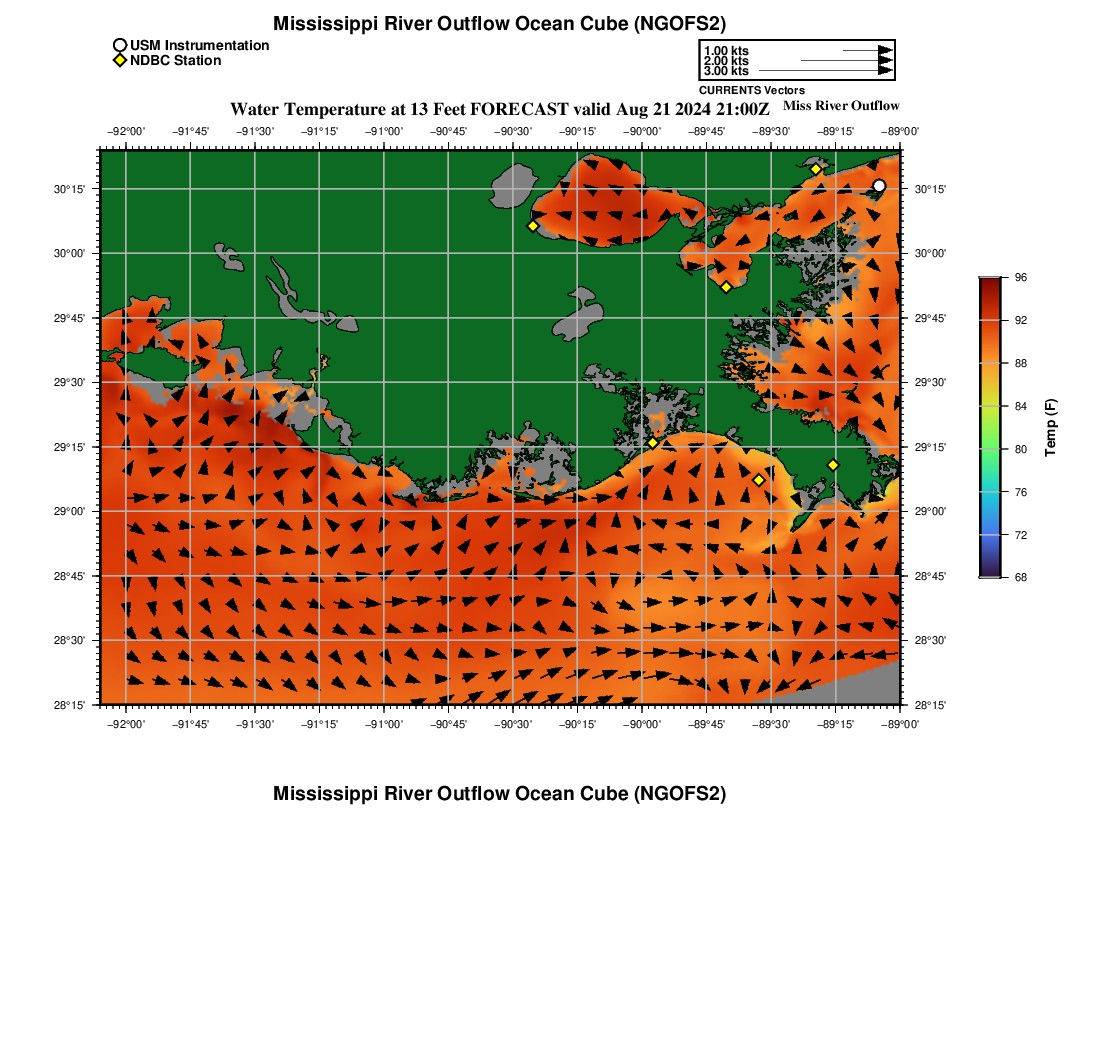 Mississippi River Outflow Ocean Cube (NGOFS2)

USM Instrumentation
NDBC Station

1.00 kts
2.00 kts
3.00 kts
CURRENTS Vectors

Water Temperature at 13 Feet FORECAST valid Aug 21 2024 21:00Z

Miss River Outflow

−92°00' −91°45' −91°30' −91°15' −91°00' −90°45' −90°30' −90°15' −90°00' −89°45' −89°30' −89°15' −89°00'

30°15' 30°00' 29°45' 29°30' 29°15' 29°00' 28°45' 28°30' 28°15'

30°15' 30°00' 29°45' 29°30' 29°15' 29°00' 28°45' 28°30' 28°15'

−92°00' −91°45' −91°30' −91°15' −91°00' −90°45' −90°30' −90°15' −90°00' −89°45' −89°30' −89°15' −89°00'

96
92
88
84
80
76
72
68
Temp (F)

Mississippi River Outflow Ocean Cube (NGOFS2)